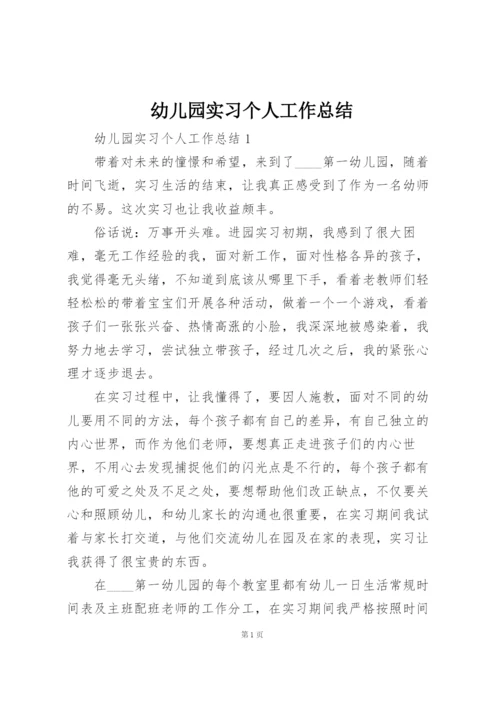 幼儿园实习个人工作总结

幼儿园实习个人工作总结 1

带着对未来的憧憬和希望，来到了____第一幼儿园，随着时间飞逝，实习生活的结束，让我真正感受到了作为一名幼师的不易。这次实习也让我收益颇丰。

俗话说：万事开头难。进园实习初期，我感到了很大困难，毫无工作经验的我，面对新工作，面对性格各异的孩子，我觉得毫无头绪，不知道到底该从哪里下手，看着老教师们轻轻松松的带着宝宝们开展各种活动，做着一个一个游戏，看着孩子们一张张兴奋、热情高涨的小脸，我深深地被感染着，我努力地去学习，尝试独立带孩子，经过几次之后，我的紧张心理才逐步退去。

在实习过程中，让我懂得了，要因人施教，面对不同的幼儿要用不同的方法，每个孩子都有自己的差异，有自己独立的内心世界，而作为他们老师，要想真正走进孩子们的内心世界，不用心去发现捕捉他们的闪光点是不行的，每个孩子都有他的可爱之处及不足之处，要想帮助他们改正缺点，不仅要关心和照顾幼儿，和幼儿家长的沟通也很重要，在实习期间我试着与家长打交道，与他们交流幼儿在园及在家的表现，实习让我获得了很宝贵的东西。

在____第一幼儿园的每个教室里都有幼儿一日生活常规时间表及主班配班老师的工作分工，在实习期间我严格按照时间

第 1 页